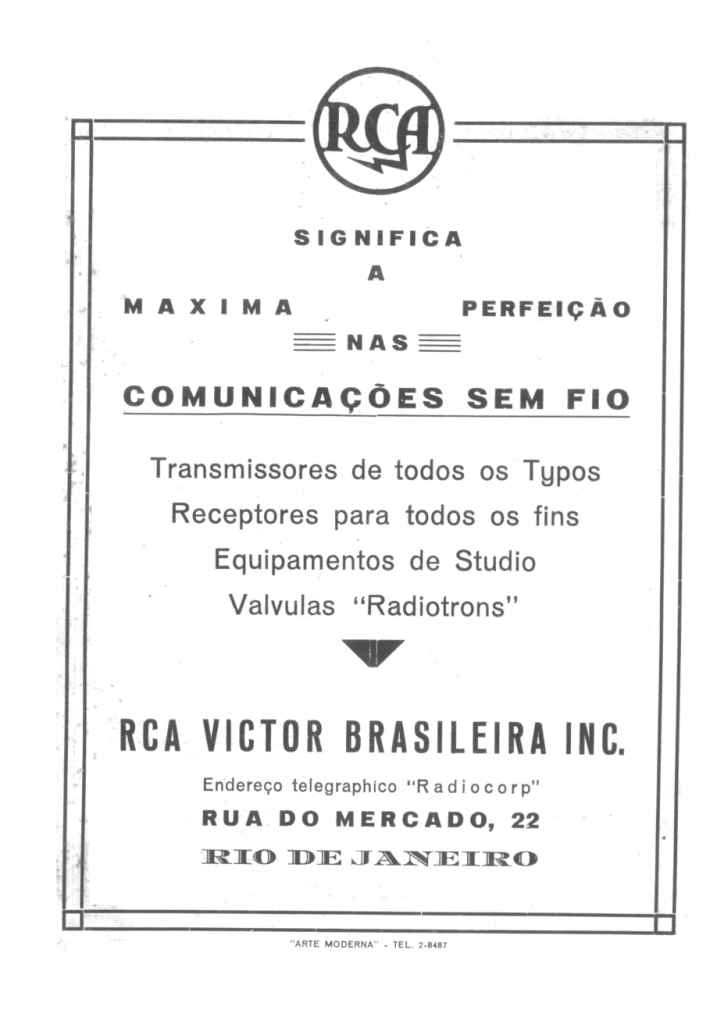 RCA

SIGNIFICA

A

MAXIMA PERFEIÇÃO

NAS

COMUNICAÇÕES SEM FIO

Transmissores de todos os Typos

Receptores para todos os fins

Equipamentos de Studio

Valvulas "Radiotrons"

RCA VICTOR BRASILEIRA INC.

Endereço telegraphico "Radiocorp"

RUA DO MERCADO, 22

RIO DE JANEIRO

"ARTE MODERNA" - TEL. 2-8487